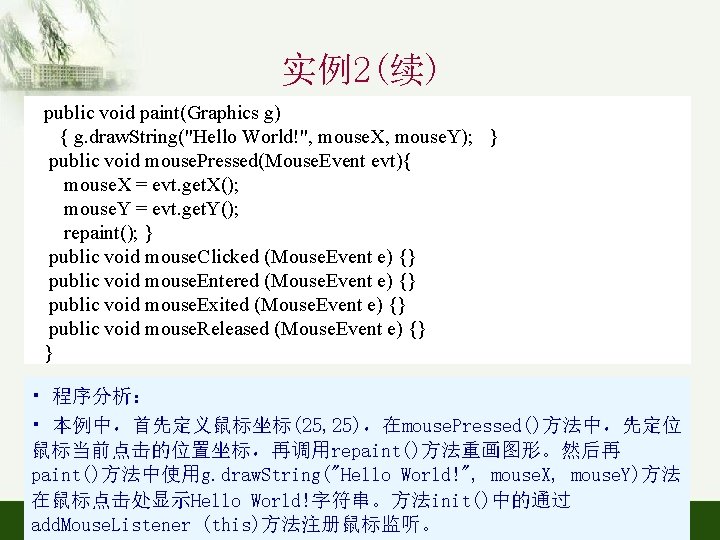 实例2(续)

public void paint(Graphics g)
{ g.drawString("Hello World!", mouseX, mouseY); }
public void mousePressed(MouseEvent evt){
mouseX = evt.getX();
mouseY = evt.getY();
repaint(); }
public void mouseClicked (MouseEvent e) {}
public void mouseEntered (MouseEvent e) {}
public void mouseExited (MouseEvent e) {}
public void mouseReleased (MouseEvent e) {}
}

• 程序分析：

• 本例中，首先定义鼠标坐标(25,25)，在mousePressed()方法中，先定位鼠标当前点击的位置坐标，再调用repaint()方法重画图形。然后再paint()方法中使用g.drawString("Hello World!", mouseX, mouseY)方法在鼠标点击处显示Hello World!字符串。方法init()中的通过addMouseListener (this)方法注册鼠标监听。